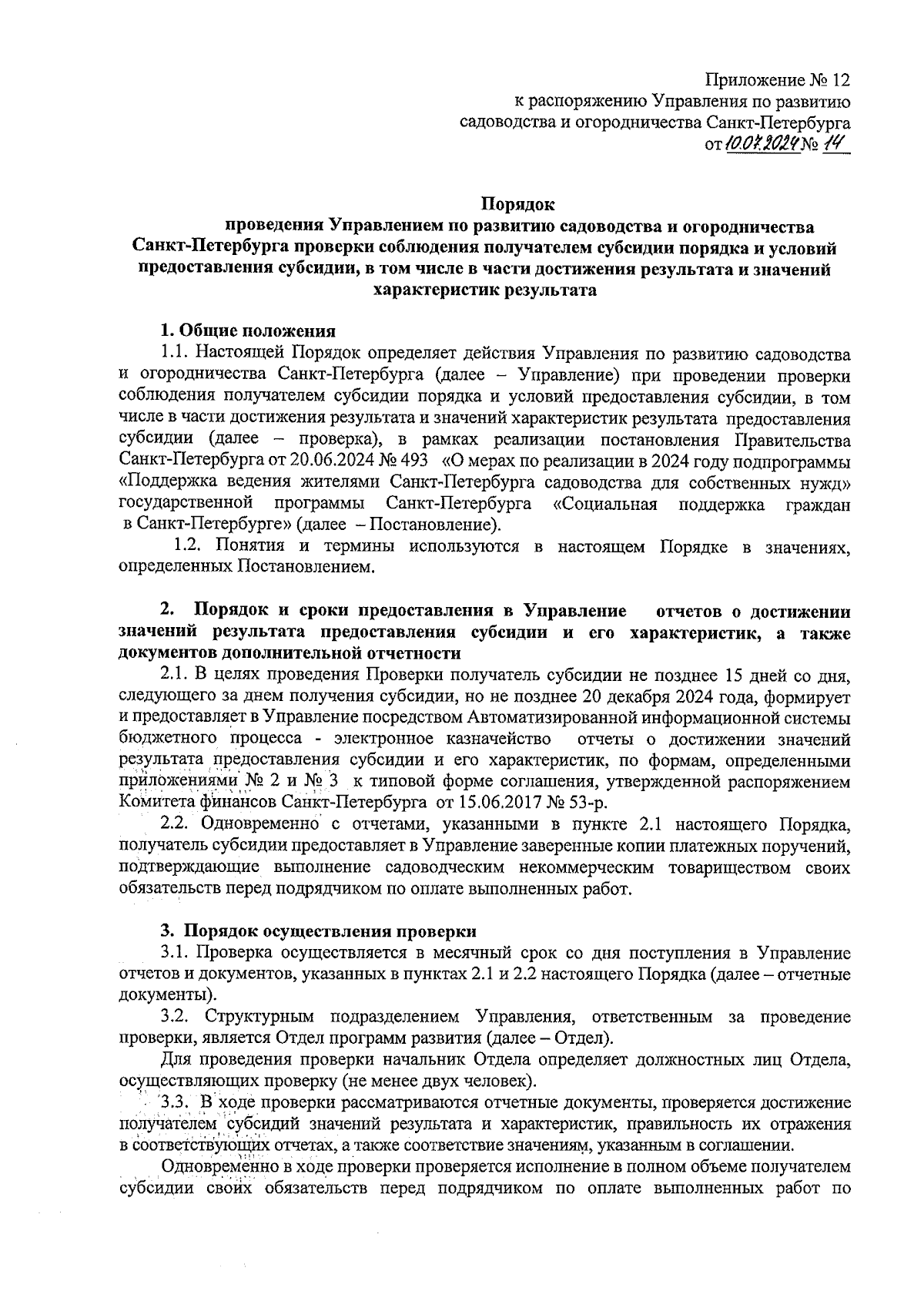 Приложение № 12
к распоряжению Управления по развитию
садоводства и огородничества Санкт-Петербурга
от 10.07.2024 № 14

Порядок
проведения Управлением по развитию садоводства и огородничества Санкт-Петербурга проверки соблюдения получателем субсидии порядка и условий предоставления субсидии, в том числе в части достижения результата и значений характеристик результата

1. Общие положения
1.1. Настоящей Порядок определяет действия Управления по развитию садоводства и огородничества Санкт-Петербурга (далее – Управление) при проведении проверки соблюдения получателем субсидии порядка и условий предоставления субсидии, в том числе в части достижения результата и значений характеристик результата предоставления субсидии (далее – проверка), в рамках реализации постановления Правительства Санкт-Петербурга от 20.06.2024 № 493 «О мерах по реализации в 2024 году подпрограммы «Поддержка ведения жителями Санкт-Петербурга садоводства для собственных нужд» государственной программы Санкт-Петербурга «Социальная поддержка граждан в Санкт-Петербурге» (далее – Постановление).
1.2. Понятия и термины используются в настоящем Порядке в значениях, определенных Постановлением.

2. Порядок и сроки предоставления в Управление отчетов о достижении значений результата предоставления субсидии и его характеристик, а также документов дополнительной отчетности
2.1. В целях проведения Проверки получатель субсидии не позднее 15 дней со дня, следующего за днем получения субсидии, но не позднее 20 декабря 2024 года, формирует и предоставляет в Управление посредством Автоматизированной информационной системы бюджетного процесса - электронное казначейство отчеты о достижении значений результата предоставления субсидии и его характеристик, по формам, определенными приложениями № 2 и № 3 к типовой форме соглашения, утвержденной распоряжением Комитета финансов Санкт-Петербурга от 15.06.2017 № 53-р.
2.2. Одновременно с отчетами, указанными в пункте 2.1 настоящего Порядка, получатель субсидии предоставляет в Управление заверенные копии платежных поручений, подтверждающие выполнение садоводческим некоммерческим товариществом своих обязательств перед подрядчиком по оплате выполненных работ.

3. Порядок осуществления проверки
3.1. Проверка осуществляется в месячный срок со дня поступления в Управление отчетов и документов, указанных в пунктах 2.1 и 2.2 настоящего Порядка (далее – отчетные документы).
3.2. Структурным подразделением Управления, ответственным за проведение проверки, является Отдел программ развития (далее – Отдел).
Для проведения проверки начальник Отдела определяет должностных лиц Отдела, осуществляющих проверку (не менее двух человек).
3.3. В ходе проверки рассматриваются отчетные документы, проверяется достижение получателем субсидий значений результата и характеристик, правильность их отражения в соответствующих отчетах, а также соответствие значениям, указанным в соглашении.
Одновременно в ходе проверки проверяется исполнение в полном объеме получателем субсидии своих обязательств перед подрядчиком по оплате выполненных работ по